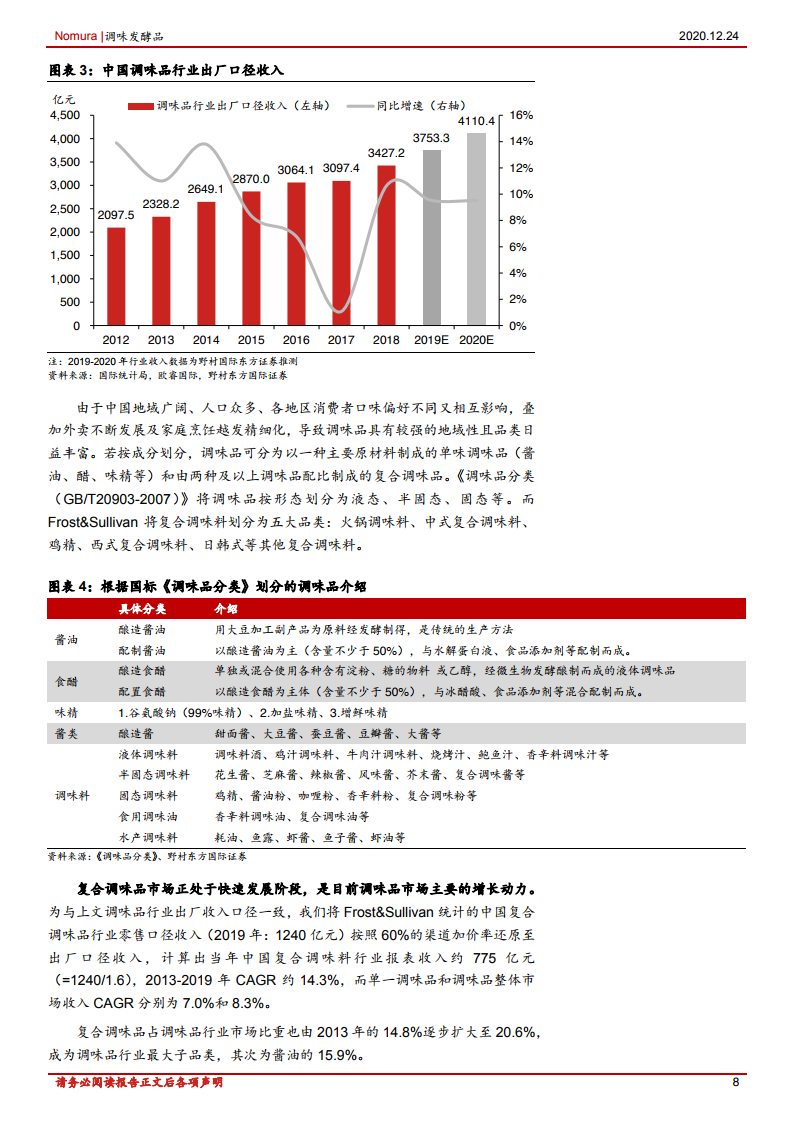 Nomura | 调味发酵品 2020.12.24

图表 3：中国调味品行业出厂口径收入

亿元

调味品行业出厂口径收入（左轴） 同比增速（右轴）

4,500
4,000
3,500
3,000
2,500
2,000
1,500
1,000
500
0

16%
14%
12%
10%
8%
6%
4%
2%
0%

2097.5 2328.2 2649.1 2870.0 3064.1 3097.4 3427.2 3753.3 4110.4

2012 2013 2014 2015 2016 2017 2018 2019E 2020E

注：2019-2020 年行业收入数据为野村国际东方证券推测
资料来源：国际统计局，欧睿国际，野村东方国际证券

由于中国地域广阔、人口众多、各地区消费者口味偏好不同又相互影响，叠加外卖不断发展及家庭烹饪越发精细化，导致调味品具有较强的地域性且品类日益丰富。若按成分划分，调味品可分为以一种主要原材料制成的单味调味品（酱油、醋、味精等）和由两种及以上调味品配比制成的复合调味品。《调味品分类（GB/T20903-2007）》将调味品按形态划分为液态、半固态、固态等。而 Frost&Sullivan 将复合调味料划分为五大品类：火锅调味料、中式复合调味料、鸡精、西式复合调味料、日韩式等其他复合调味料。

图表 4：根据国标《调味品分类》划分的调味品介绍

| | 具体分类 | 介绍 |
|---|---|---|
| 酱油 | 酿造酱油 | 用大豆加工副产品为原料经发酵制得，是传统的生产方法 |
| | 配制酱油 | 以酿造酱油为主（含量不少于 50%），与水解蛋白液、食品添加剂等配制而成。 |
| 食醋 | 酿造食醋 | 单独或混合使用各种含有淀粉、糖的物料 或乙醇，经微生物发酵酿制而成的液体调味品 |
| | 配置食醋 | 以酿造食醋为主体（含量不少于 50%），与冰醋酸、食品添加剂等混合配制而成。 |
| 味精 | 1.谷氨酸钠（99%味精）、2.加盐味精、3.增鲜味精 | |
| 酱类 | 酿造酱 | 甜面酱、大豆酱、蚕豆酱、豆瓣酱、大酱等 |
| 调味料 | 液体调味料 | 调味料酒、鸡汁调味料、牛肉汁调味料、烧烤汁、鲍鱼汁、香辛料调味汁等 |
| | 半固态调味料 | 花生酱、芝麻酱、辣椒酱、风味酱、芥末酱、复合调味酱等 |
| | 固态调味料 | 鸡精、酱油粉、咖喱粉、香辛料粉、复合调味粉等 |
| | 食用调味油 | 香辛料调味油、复合调味油等 |
| | 水产调味料 | 耗油、鱼露、虾酱、鱼子酱、虾油等 |

资料来源：《调味品分类》、野村东方国际证券

复合调味品市场正处于快速发展阶段，是目前调味品市场主要的增长动力。为与上文调味品行业出厂收入口径一致，我们将 Frost&Sullivan 统计的中国复合调味品行业零售口径收入（2019 年：1240 亿元）按照 60%的渠道加价率还原至出厂口径收入，计算出当年中国复合调味料行业报表收入约 775 亿元（=1240/1.6），2013-2019 年 CAGR 约 14.3%，而单一调味品和调味品整体市场收入 CAGR 分别为 7.0%和 8.3%。

复合调味品占调味品行业市场比重也由 2013 年的 14.8%逐步扩大至 20.6%，成为调味品行业最大子品类，其次为酱油的 15.9%。

请务必阅读报告正文后各项声明 8